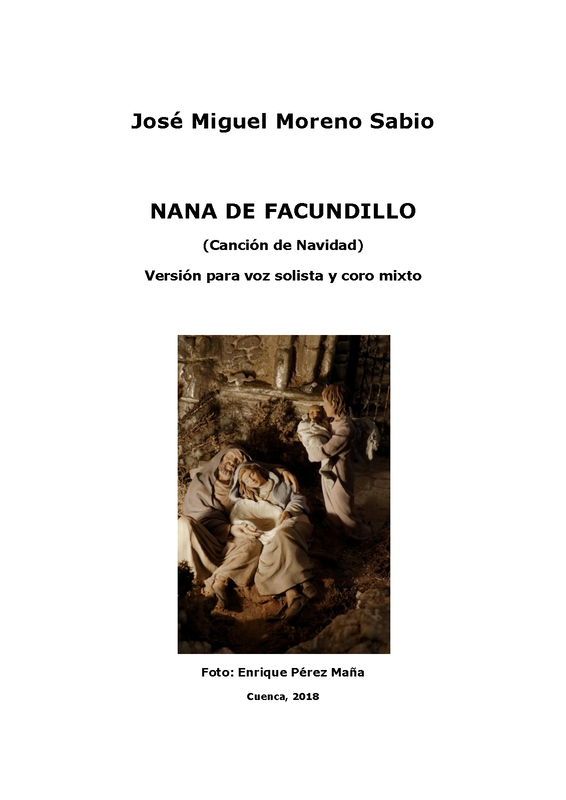 José Miguel Moreno Sabio

NANA DE FACUNDILLO

(Canción de Navidad)

Versión para voz solista y coro mixto

Foto: Enrique Pérez Maña

Cuenca, 2018